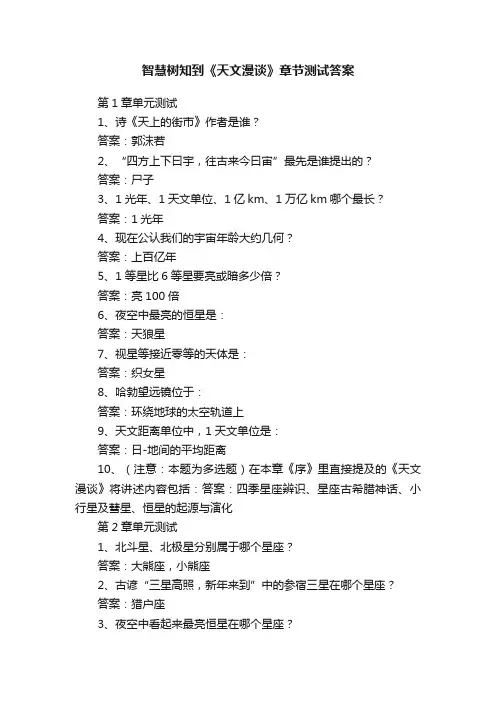 智慧树知到《天文漫谈》章节测试答案

第 1 章单元测试

1、诗《天上的街市》作者是谁？

答案：郭沫若

2、“四方上下曰宇，往古来今曰宙”最先是谁提出的？

答案：尸子

3、1 光年、1 天文单位、1 亿 km、1 万亿 km 哪个最长？

答案：1 光年

4、现在公认我们的宇宙年龄大约几何？

答案：上百亿年

5、1 等星比 6 等星要亮或暗多少倍？

答案：亮 100 倍

6、夜空中最亮的恒星是：

答案：天狼星

7、视星等接近零等的天体是：

答案：织女星

8、哈勃望远镜位于：

答案：环绕地球的太空轨道上

9、天文距离单位中，1 天文单位是：

答案：日-地间的平均距离

10、（注意：本题为多选题）在本章《序》里直接提及的《天文漫谈》将讲述内容包括：答案：四季星座辨识、星座古希腊神话、小行星及彗星、恒星的起源与演化

第 2 章单元测试

1、北斗星、北极星分别属于哪个星座？

答案：大熊座，小熊座

2、古谚“三星高照，新年来到”中的参宿三星在哪个星座？

答案：猎户座

3、夜空中看起来最亮恒星在哪个星座？